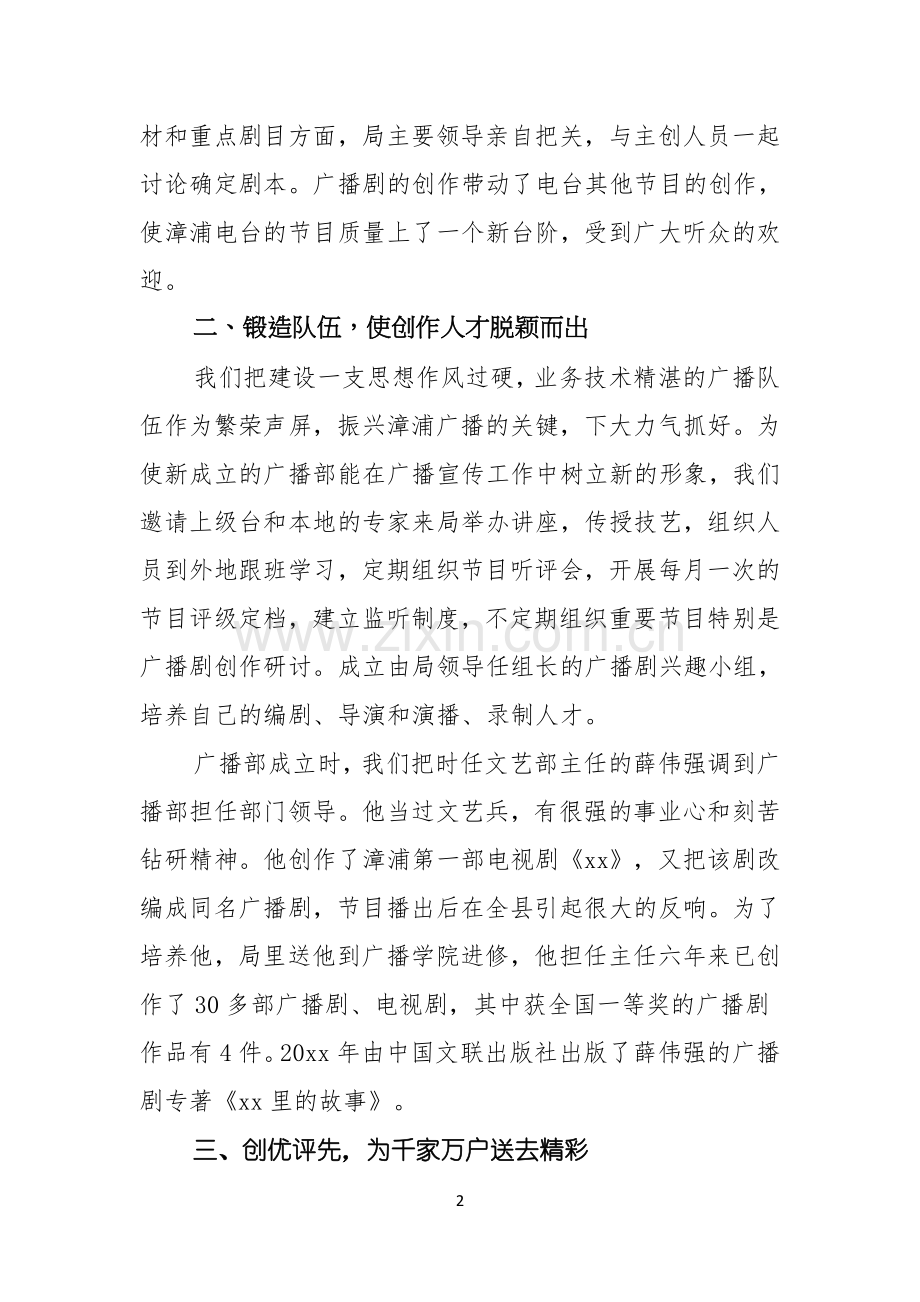 材和重点剧目方面，局主要领导亲自把关，与主创人员一起讨论确定剧本。广播剧的创作带动了电台其他节目的创作，使漳浦电台的节目质量上了一个新台阶，受到广大听众的欢迎。

二、锻造队伍，使创作人才脱颖而出

我们把建设一支思想作风过硬，业务技术精湛的广播队伍作为繁荣声屏，振兴漳浦广播的关键，下大力气抓好。为使新成立的广播部能在广播宣传工作中树立新的形象，我们邀请上级台和本地的专家来局举办讲座，传授技艺，组织人员到外地跟班学习，定期组织节目听评会，开展每月一次的节目评级定档，建立监听制度，不定期组织重要节目特别是广播剧创作研讨。成立由局领导任组长的广播剧兴趣小组，培养自己的编剧、导演和演播、录制人才。

广播部成立时，我们把时任文艺部主任的薛伟强调到广播部担任部门领导。他当过文艺兵，有很强的事业心和刻苦钻研精神。他创作了漳浦第一部电视剧《xx》，又把该剧改编成同名广播剧，节目播出后在全县引起很大的反响。为了培养他，局里送他到广播学院进修，他担任主任六年来已创作了 30 多部广播剧、电视剧，其中获全国一等奖的广播剧作品有 4 件。20xx 年由中国文联出版社出版了薛伟强的广播剧专著《xx 里的故事》。

三、创优评先，为千家万户送去精彩

www.zixin.com.cn

2